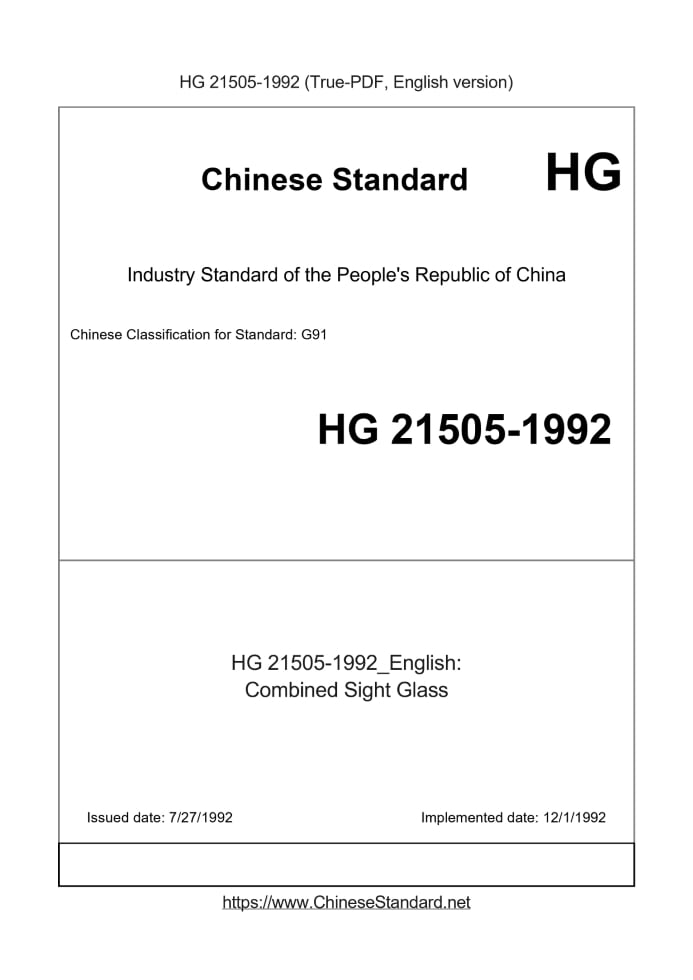 HG 21505-1992 (True-PDF, English version)

Chinese Standard HG

Industry Standard of the People's Republic of China

Chinese Classification for Standard: G91

HG 21505-1992

HG 21505-1992_English:
Combined Sight Glass

Issued date: 7/27/1992

Implemented date: 12/1/1992

https://www.ChineseStandard.net